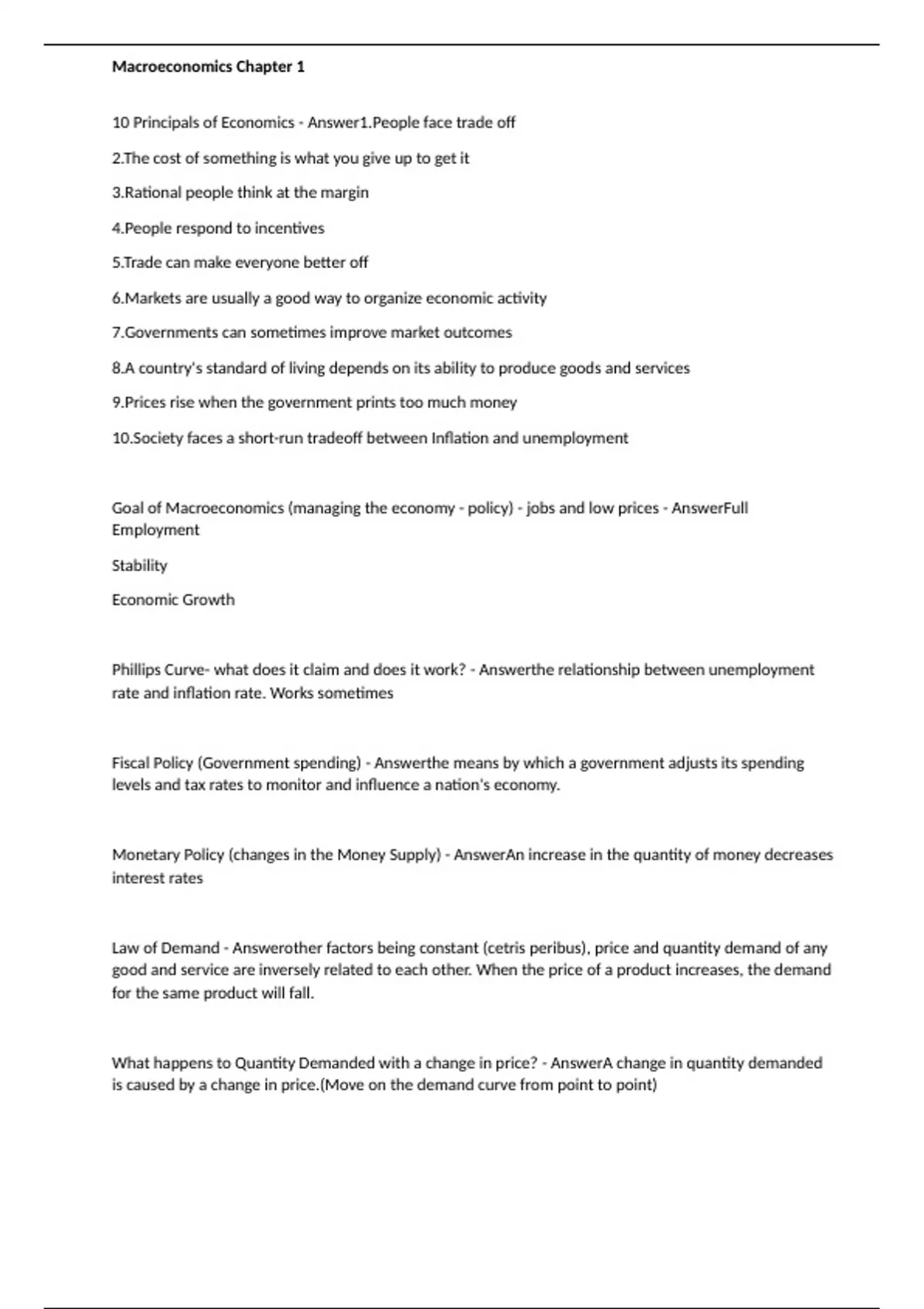 Macroeconomics Chapter 1

10 Principals of Economics - Answer1.People face trade off

2.The cost of something is what you give up to get it

3.Rational people think at the margin

4.People respond to incentives

5.Trade can make everyone better off

6.Markets are usually a good way to organize economic activity

7.Governments can sometimes improve market outcomes

8.A country's standard of living depends on its ability to produce goods and services

9.Prices rise when the government prints too much money

10.Society faces a short-run tradeoff between Inflation and unemployment

Goal of Macroeconomics (managing the economy - policy) - jobs and low prices - AnswerFull Employment

Stability

Economic Growth

Phillips Curve- what does it claim and does it work? - Answerthe relationship between unemployment rate and inflation rate. Works sometimes

Fiscal Policy (Government spending) - Answerthe means by which a government adjusts its spending levels and tax rates to monitor and influence a nation's economy.

Monetary Policy (changes in the Money Supply) - AnswerAn increase in the quantity of money decreases interest rates

Law of Demand - Answerother factors being constant (cetris peribus), price and quantity demand of any good and service are inversely related to each other. When the price of a product increases, the demand for the same product will fall.

What happens to Quantity Demanded with a change in price? - AnswerA change in quantity demanded is caused by a change in price.(Move on the demand curve from point to point)